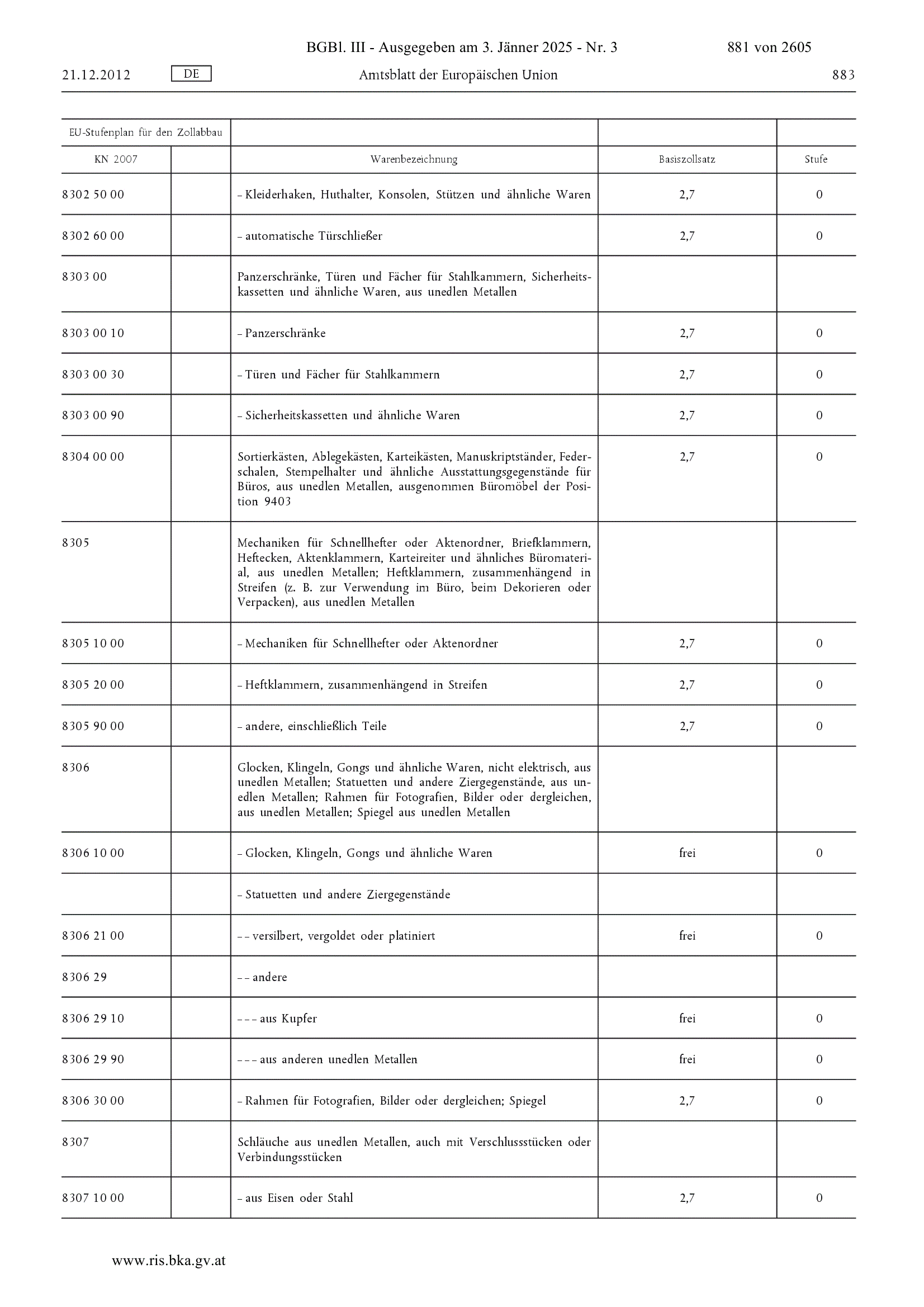 BGBl. III - Ausgegeben am 3. Jänner 2025 - Nr. 3 881 von 2605

21.12.2012 DE Amtsblatt der Europäischen Union 883

| EU-Stufenplan für den Zollabbau | | | | |
|---|---|---|---|---|
| KN 2007 | | Warenbezeichnung | Basiszollsatz | Stufe |
| 8302 50 00 | | – Kleiderhaken, Huthalter, Konsolen, Stützen und ähnliche Waren | 2,7 | 0 |
| 8302 60 00 | | – automatische Türschließer | 2,7 | 0 |
| 8303 00 | | Panzerschränke, Türen und Fächer für Stahlkammern, Sicherheitskassetten und ähnliche Waren, aus unedlen Metallen | | |
| 8303 00 10 | | – Panzerschränke | 2,7 | 0 |
| 8303 00 30 | | – Türen und Fächer für Stahlkammern | 2,7 | 0 |
| 8303 00 90 | | – Sicherheitskassetten und ähnliche Waren | 2,7 | 0 |
| 8304 00 00 | | Sortierkästen, Ablegekästen, Karteikästen, Manuskriptständer, Federschalen, Stempelhalter und ähnliche Ausstattungsgegenstände für Büros, aus unedlen Metallen, ausgenommen Büromöbel der Position 9403 | 2,7 | 0 |
| 8305 | | Mechaniken für Schnellhefter oder Aktenordner, Briefklammern, Heftecken, Aktenklammern, Karteireiter und ähnliches Büromaterial, aus unedlen Metallen; Heftklammern, zusammenhängend in Streifen (z. B. zur Verwendung im Büro, beim Dekorieren oder Verpacken), aus unedlen Metallen | | |
| 8305 10 00 | | – Mechaniken für Schnellhefter oder Aktenordner | 2,7 | 0 |
| 8305 20 00 | | – Heftklammern, zusammenhängend in Streifen | 2,7 | 0 |
| 8305 90 00 | | – andere, einschließlich Teile | 2,7 | 0 |
| 8306 | | Glocken, Klingeln, Gongs und ähnliche Waren, nicht elektrisch, aus unedlen Metallen; Statuetten und andere Ziergegenstände, aus unedlen Metallen; Rahmen für Fotografien, Bilder oder dergleichen, aus unedlen Metallen; Spiegel aus unedlen Metallen | | |
| 8306 10 00 | | – Glocken, Klingeln, Gongs und ähnliche Waren | frei | 0 |
| | | – Statuetten und andere Ziergegenstände | | |
| 8306 21 00 | | – – versilbert, vergoldet oder platiniert | frei | 0 |
| 8306 29 | | – – andere | | |
| 8306 29 10 | | – – – aus Kupfer | frei | 0 |
| 8306 29 90 | | – – – aus anderen unedlen Metallen | frei | 0 |
| 8306 30 00 | | – Rahmen für Fotografien, Bilder oder dergleichen; Spiegel | 2,7 | 0 |
| 8307 | | Schläuche aus unedlen Metallen, auch mit Verschlussstücken oder Verbindungsstücken | | |
| 8307 10 00 | | – aus Eisen oder Stahl | 2,7 | 0 |

www.ris.bka.gv.at